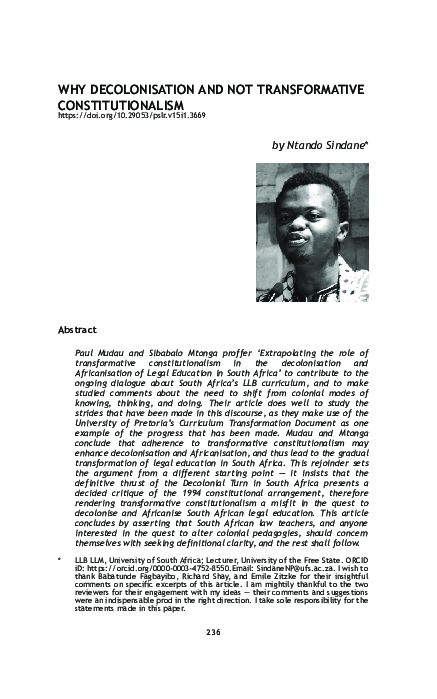 WHY DECOLONISATION AND NOT TRANSFORMATIVE CONSTITUTIONALISM
https://doi.org/10.29053/pslr.v15i1.3669

by Ntando Sindane*

Abstract

Paul Mudau and Sibabalo Mtonga proffer 'Extrapolating the role of transformative constitutionalism in the decolonisation and Africanisation of Legal Education in South Africa' to contribute to the ongoing dialogue about South Africa's LLB curriculum, and to make studied comments about the need to shift from colonial modes of knowing, thinking, and doing. Their article does well to study the strides that have been made in this discourse, as they make use of the University of Pretoria's Curriculum Transformation Document as one example of the progress that has been made. Mudau and Mtonga conclude that adherence to transformative constitutionalism may enhance decolonisation and Africanisation, and thus lead to the gradual transformation of legal education in South Africa. This rejoinder sets the argument from a different starting point — it insists that the definitive thrust of the Decolonial Turn in South Africa presents a decided critique of the 1994 constitutional arrangement, therefore rendering transformative constitutionalism a misfit in the quest to decolonise and Africanise South African legal education. This article concludes by asserting that South African law teachers, and anyone interested in the quest to alter colonial pedagogies, should concern themselves with seeking definitional clarity, and the rest shall follow.

* LLB LLM, University of South Africa; Lecturer, University of the Free State. ORCID iD: https://orcid.org/0000-0003-4752-8550. Email: SindaneNP@ufs.ac.za. I wish to thank Babatunde Fagbayibo, Richard Shay, and Emile Zitzke for their insightful comments on specific excerpts of this article. I am mightily thankful to the two reviewers for their engagement with my ideas — their comments and suggestions were an indispensable prod in the right direction. I take sole responsibility for the statements made in this paper.

236